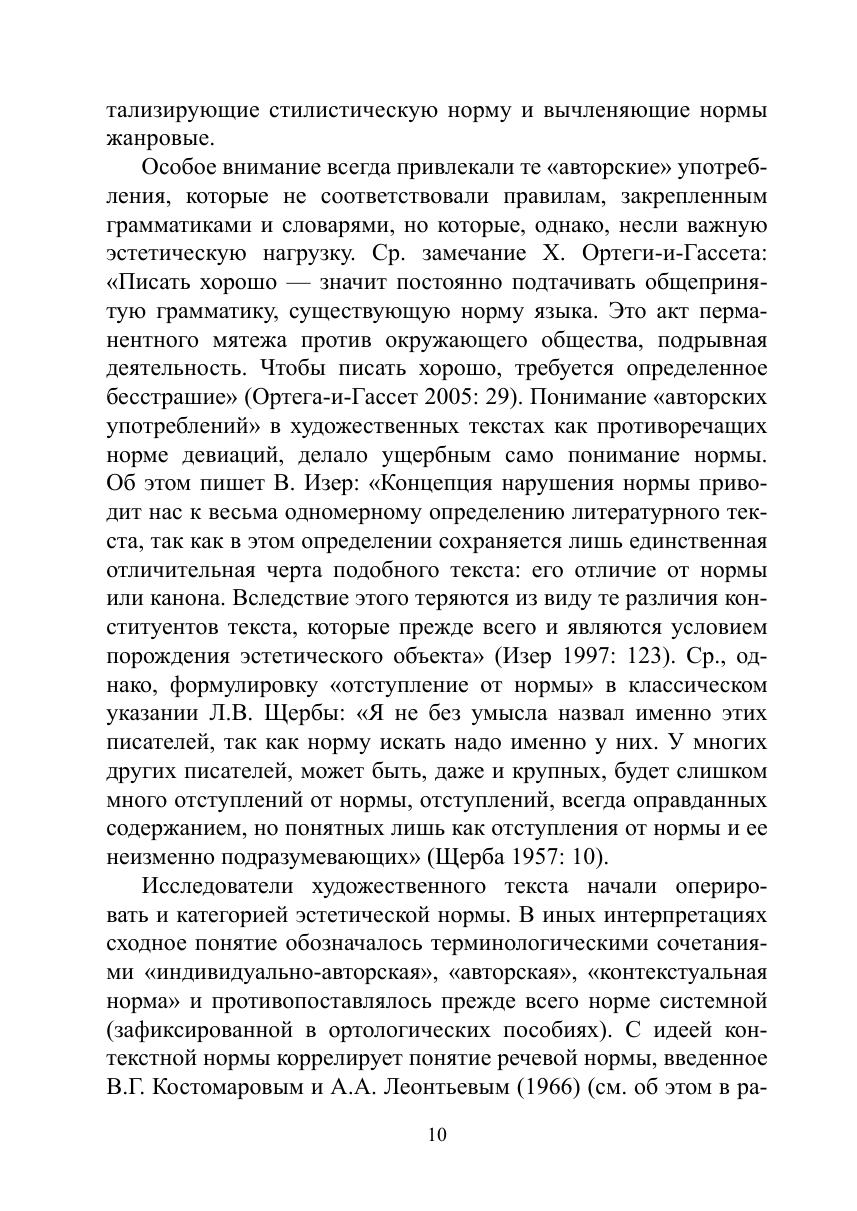 тализирующие стилистическую норму и вычленяющие нормы жанровые.

Особое внимание всегда привлекали те «авторские» употребления, которые не соответствовали правилам, закрепленным грамматиками и словарями, но которые, однако, несли важную эстетическую нагрузку. Ср. замечание Х. Ортеги-и-Гассета: «Писать хорошо — значит постоянно подтачивать общепринятую грамматику, существующую норму языка. Это акт перманентного мятежа против окружающего общества, подрывная деятельность. Чтобы писать хорошо, требуется определенное бесстрашие» (Ортега-и-Гассет 2005: 29). Понимание «авторских употреблений» в художественных текстах как противоречащих норме девиаций, делало ущербным само понимание нормы. Об этом пишет В. Изер: «Концепция нарушения нормы приводит нас к весьма одномерному определению литературного текста, так как в этом определении сохраняется лишь единственная отличительная черта подобного текста: его отличие от нормы или канона. Вследствие этого теряются из виду те различия конституентов текста, которые прежде всего и являются условием порождения эстетического объекта» (Изер 1997: 123). Ср., однако, формулировку «отступление от нормы» в классическом указании Л.В. Щербы: «Я не без умысла назвал именно этих писателей, так как норму искать надо именно у них. У многих других писателей, может быть, даже и крупных, будет слишком много отступлений от нормы, отступлений, всегда оправданных содержанием, но понятных лишь как отступления от нормы и ее неизменно подразумевающих» (Щерба 1957: 10).

Исследователи художественного текста начали оперировать и категорией эстетической нормы. В иных интерпретациях сходное понятие обозначалось терминологическими сочетаниями «индивидуально-авторская», «авторская», «контекстуальная норма» и противопоставлялось прежде всего норме системной (зафиксированной в ортологических пособиях). С идеей контекстной нормы коррелирует понятие речевой нормы, введенное В.Г. Костомаровым и А.А. Леонтьевым (1966) (см. об этом в ра-

10